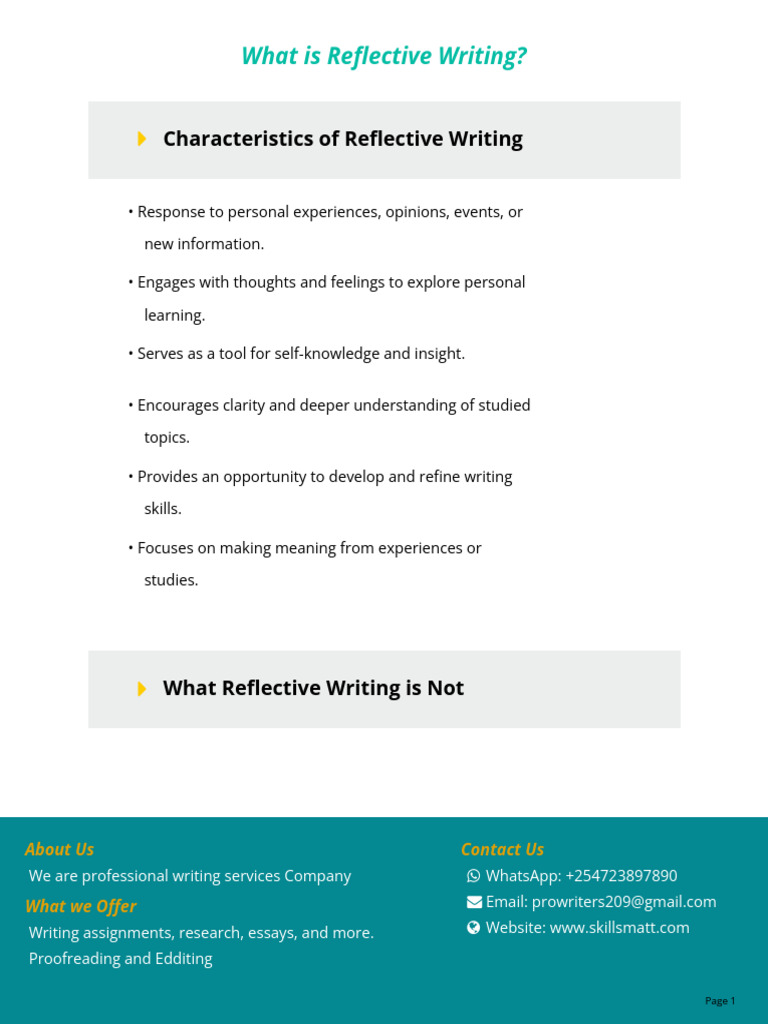 What is Reflective Writing?

Characteristics of Reflective Writing

• Response to personal experiences, opinions, events, or new information.

• Engages with thoughts and feelings to explore personal learning.

• Serves as a tool for self-knowledge and insight.

• Encourages clarity and deeper understanding of studied topics.

• Provides an opportunity to develop and refine writing skills.

• Focuses on making meaning from experiences or studies.

What Reflective Writing is Not

About Us

We are professional writing services Company

What we Offer

Writing assignments, research, essays, and more.

Proofreading and Edditing

Contact Us

WhatsApp: +254723897890

Email: prowriters209@gmail.com

Website: www.skillsmatt.com

Page 1